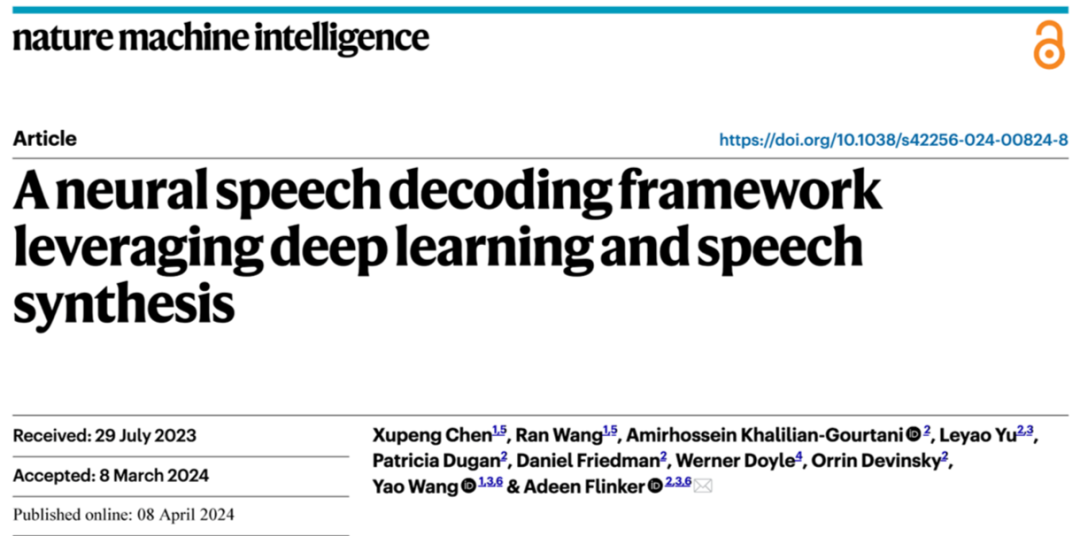 nature machine intelligence

Article

https://doi.org/10.1038/s42256-024-00824-8

A neural speech decoding framework leveraging deep learning and speech synthesis

Received: 29 July 2023

Accepted: 8 March 2024

Published online: 08 April 2024

Xupeng Chen$^{1,5}$, Ran Wang$^{1,5}$, Amirhossein Khalilian-Gourtani $^{2}$, Leyao Yu$^{2,3}$, Patricia Dugan$^{2}$, Daniel Friedman$^{2}$, Werner Doyle$^{4}$, Orrin Devinsky$^{2}$, Yao Wang $^{1,3,6}$ & Adeen Flinker $^{2,3,6}$